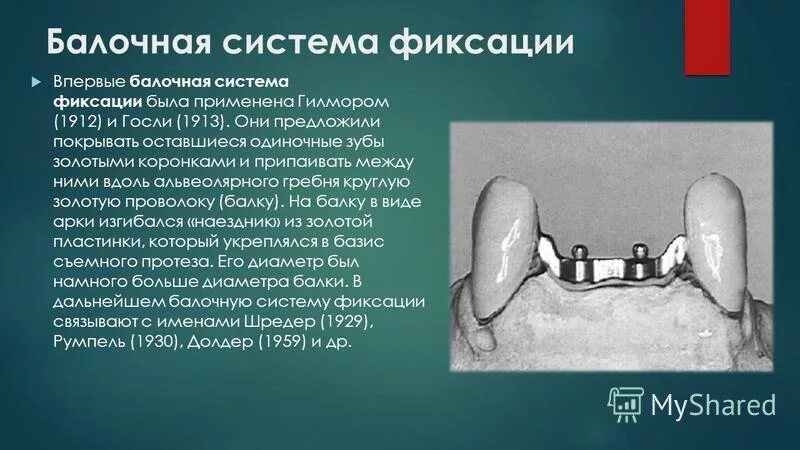 Балочная система фиксации

Впервые балочная система фиксации была применена Гилмором (1912) и Госли (1913). Они предложили покрывать оставшиеся одиночные зубы золотыми коронками и припаивать между ними вдоль альвеолярного гребня круглую золотую проволоку (балку). На балку в виде арки изгибался «наездник» из золотой пластинки, который укреплялся в базис съемного протеза. Его диаметр был намного больше диаметра балки. В дальнейшем балочную систему фиксации связывают с именами Шредер (1929), Румпель (1930), Долдер (1959) и др.

MyShared